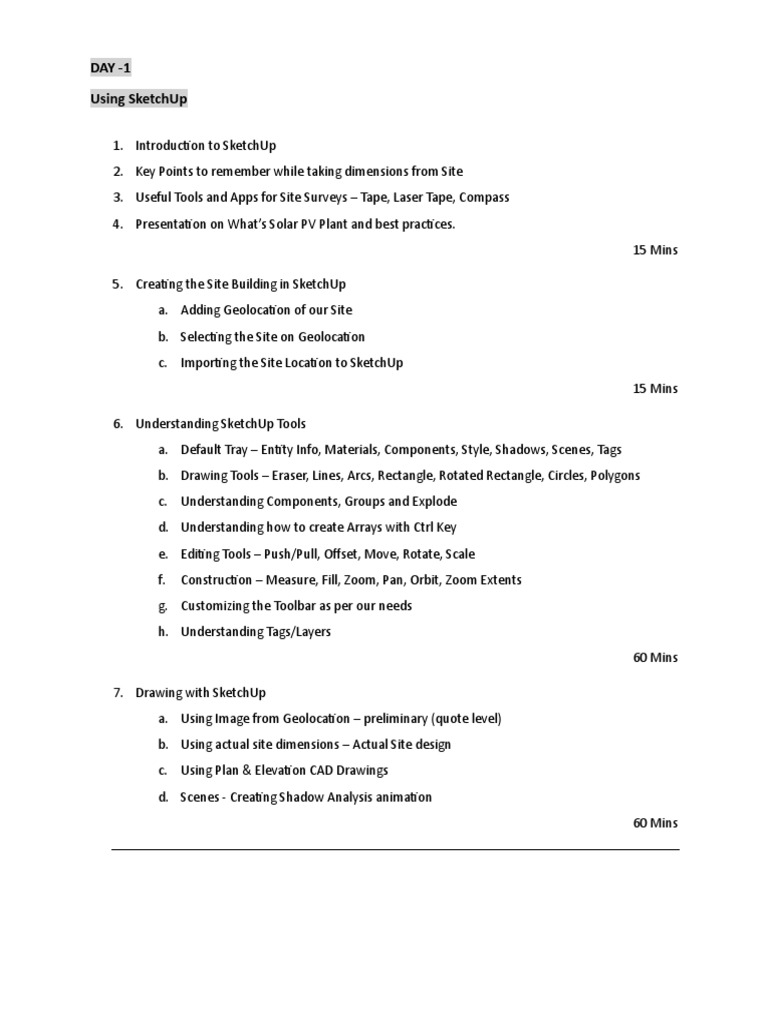 DAY -1

Using SketchUp

1. Introduction to SketchUp
2. Key Points to remember while taking dimensions from Site
3. Useful Tools and Apps for Site Surveys – Tape, Laser Tape, Compass
4. Presentation on What's Solar PV Plant and best practices.

15 Mins

5. Creating the Site Building in SketchUp
a. Adding Geolocation of our Site
b. Selecting the Site on Geolocation
c. Importing the Site Location to SketchUp

15 Mins

6. Understanding SketchUp Tools
a. Default Tray – Entity Info, Materials, Components, Style, Shadows, Scenes, Tags
b. Drawing Tools – Eraser, Lines, Arcs, Rectangle, Rotated Rectangle, Circles, Polygons
c. Understanding Components, Groups and Explode
d. Understanding how to create Arrays with Ctrl Key
e. Editing Tools – Push/Pull, Offset, Move, Rotate, Scale
f. Construction – Measure, Fill, Zoom, Pan, Orbit, Zoom Extents
g. Customizing the Toolbar as per our needs
h. Understanding Tags/Layers

60 Mins

7. Drawing with SketchUp
a. Using Image from Geolocation – preliminary (quote level)
b. Using actual site dimensions – Actual Site design
c. Using Plan & Elevation CAD Drawings
d. Scenes - Creating Shadow Analysis animation

60 Mins